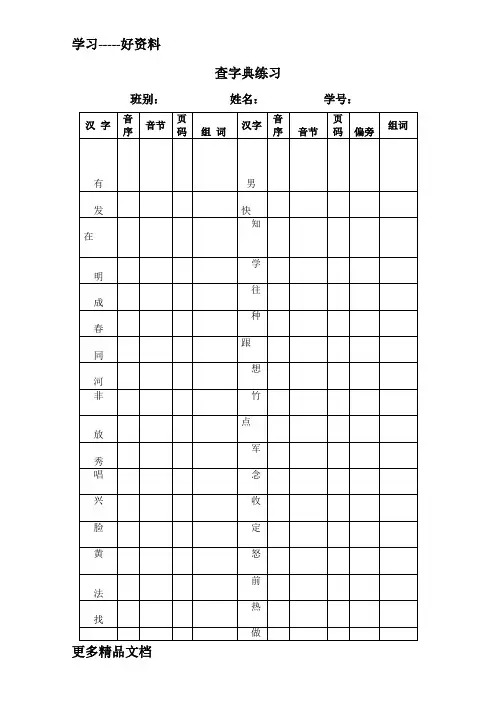 学习-----好资料

查字典练习

班别： 姓名： 学号：

| 汉 字 | 音序 | 音节 | 页码 | 组 词 | 汉字 | 音序 | 音节 | 页码 | 偏旁 | 组词 |
|---|---|---|---|---|---|---|---|---|---|---|
| 有 | | | | | 男 | | | | | |
| 发 | | | | | 快 | | | | | |
| 在 | | | | | 知 | | | | | |
| 明 | | | | | 学 | | | | | |
| 成 | | | | | 往 | | | | | |
| 春 | | | | | 种 | | | | | |
| 同 | | | | | 跟 | | | | | |
| 河 | | | | | 想 | | | | | |
| 非 | | | | | 竹 | | | | | |
| 放 | | | | | 点 | | | | | |
| 秀 | | | | | 军 | | | | | |
| 唱 | | | | | 念 | | | | | |
| 兴 | | | | | 收 | | | | | |
| 脸 | | | | | 定 | | | | | |
| 黄 | | | | | 怒 | | | | | |
| 法 | | | | | 前 | | | | | |
| 找 | | | | | 热 | | | | | |
| | | | | | 做 | | | | | |

更多精品文档